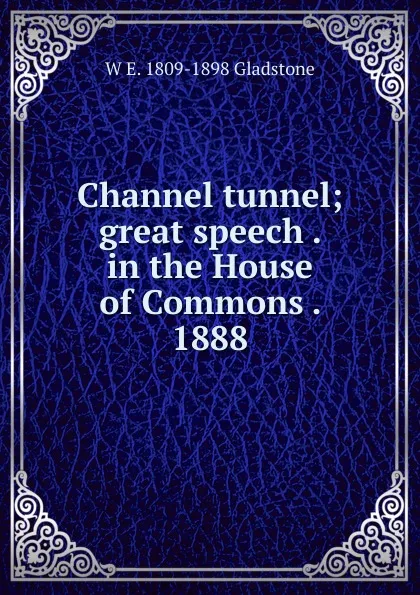 W E. 1809-1898 Gladstone

Channel tunnel; great speech . in the House of Commons . 1888